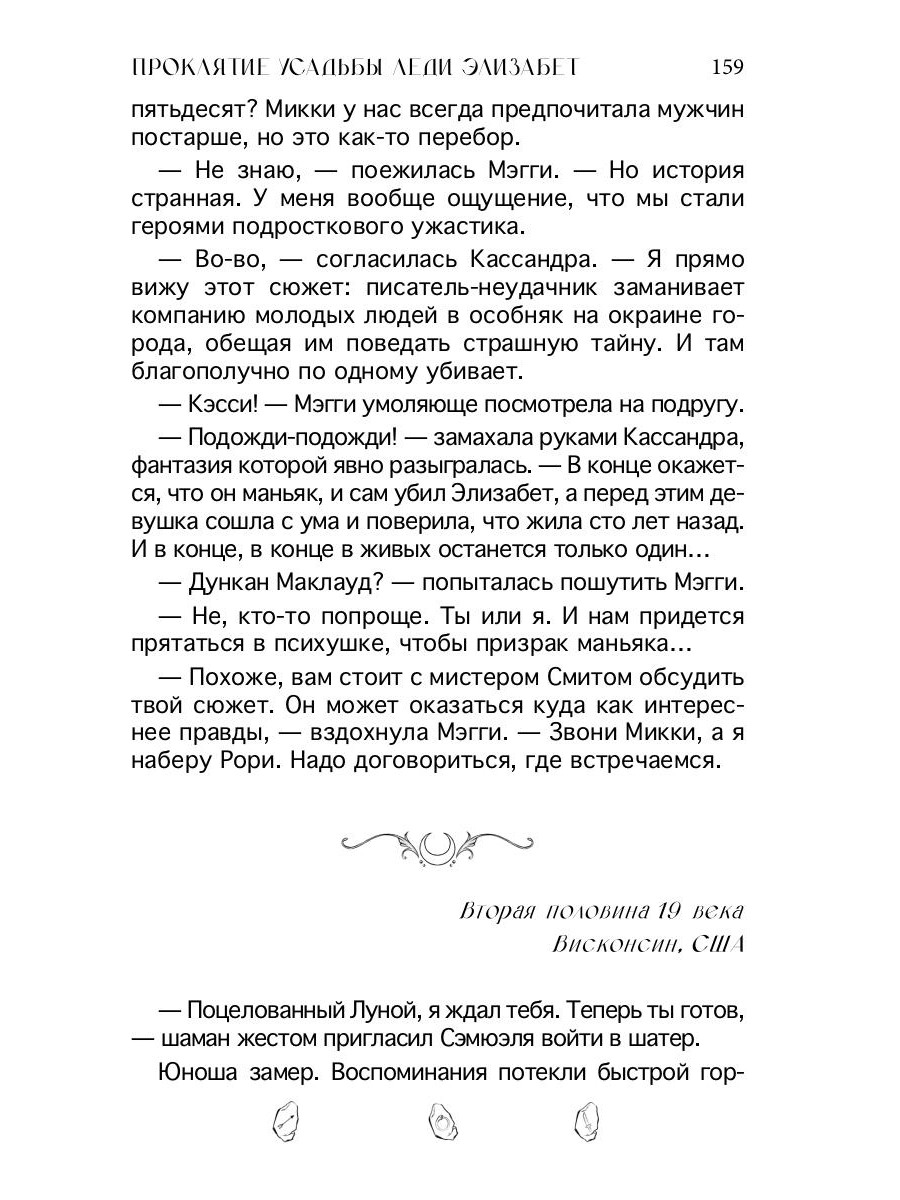 ПРОКЛЯТИЕ УСАДЬБЫ ЛЕДИ ЭЛИЗАБЕТ 159

пятьдесят? Микки у нас всегда предпочитала мужчин постарше, но это как-то перебор.

— Не знаю, — поежилась Мэгги. — Но история странная. У меня вообще ощущение, что мы стали героями подросткового ужастика.

— Во-во, — согласилась Кассандра. — Я прямо вижу этот сюжет: писатель-неудачник заманивает компанию молодых людей в особняк на окраине города, обещая им поведать страшную тайну. И там благополучно по одному убивает.

— Кэсси! — Мэгги умоляюще посмотрела на подругу.

— Подожди-подожди! — замахала руками Кассандра, фантазия которой явно разыгралась. — В конце окажется, что он маньяк, и сам убил Элизабет, а перед этим девушка сошла с ума и поверила, что жила сто лет назад. И в конце, в конце в живых останется только один…

— Дункан Маклауд? — попыталась пошутить Мэгги.

— Не, кто-то попроще. Ты или я. И нам придется прятаться в психушке, чтобы призрак маньяка…

— Похоже, вам стоит с мистером Смитом обсудить твой сюжет. Он может оказаться куда как интереснее правды, — вздохнула Мэгги. — Звони Микки, а я наберу Рори. Надо договориться, где встречаемся.

Вторая половина 19 века
Висконсин, США

— Поцелованный Луной, я ждал тебя. Теперь ты готов, — шаман жестом пригласил Сэмюэля войти в шатер.

Юноша замер. Воспоминания потекли быстрой гор-